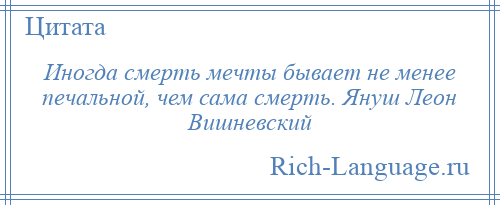 Цитата

Иногда смерть мечты бывает не менее печальной, чем сама смерть. Януш Леон Вишневский

Rich-Language.ru